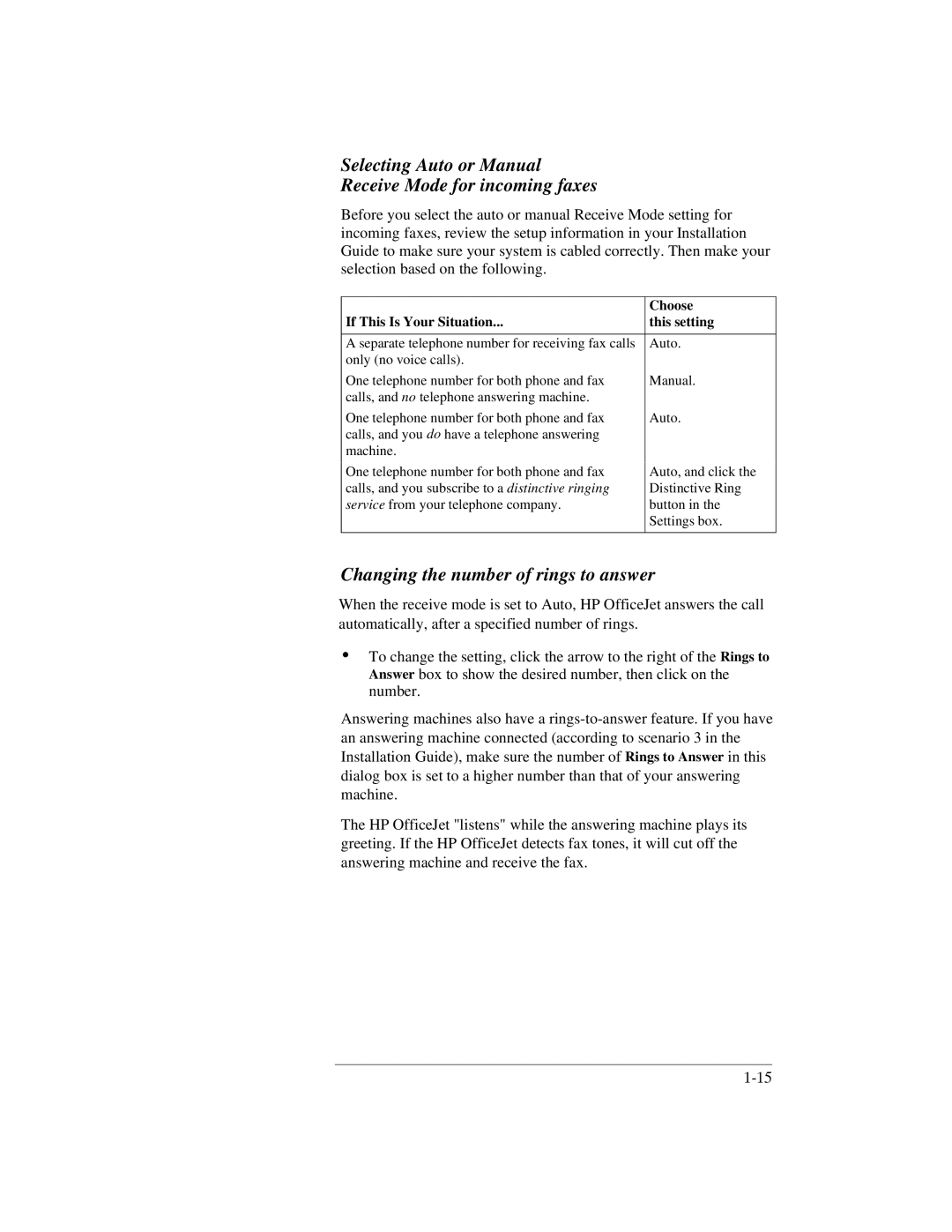 Selecting Auto or Manual
Receive Mode for incoming faxes

Before you select the auto or manual Receive Mode setting for incoming faxes, review the setup information in your Installation Guide to make sure your system is cabled correctly. Then make your selection based on the following.

| If This Is Your Situation... | Choose this setting |
|---|---|
| A separate telephone number for receiving fax calls only (no voice calls). | Auto. |
| One telephone number for both phone and fax calls, and no telephone answering machine. | Manual. |
| One telephone number for both phone and fax calls, and you do have a telephone answering machine. | Auto. |
| One telephone number for both phone and fax calls, and you subscribe to a distinctive ringing service from your telephone company. | Auto, and click the Distinctive Ring button in the Settings box. |

Changing the number of rings to answer

When the receive mode is set to Auto, HP OfficeJet answers the call automatically, after a specified number of rings.

• To change the setting, click the arrow to the right of the Rings to Answer box to show the desired number, then click on the number.

Answering machines also have a rings-to-answer feature. If you have an answering machine connected (according to scenario 3 in the Installation Guide), make sure the number of Rings to Answer in this dialog box is set to a higher number than that of your answering machine.

The HP OfficeJet "listens" while the answering machine plays its greeting. If the HP OfficeJet detects fax tones, it will cut off the answering machine and receive the fax.

1-15